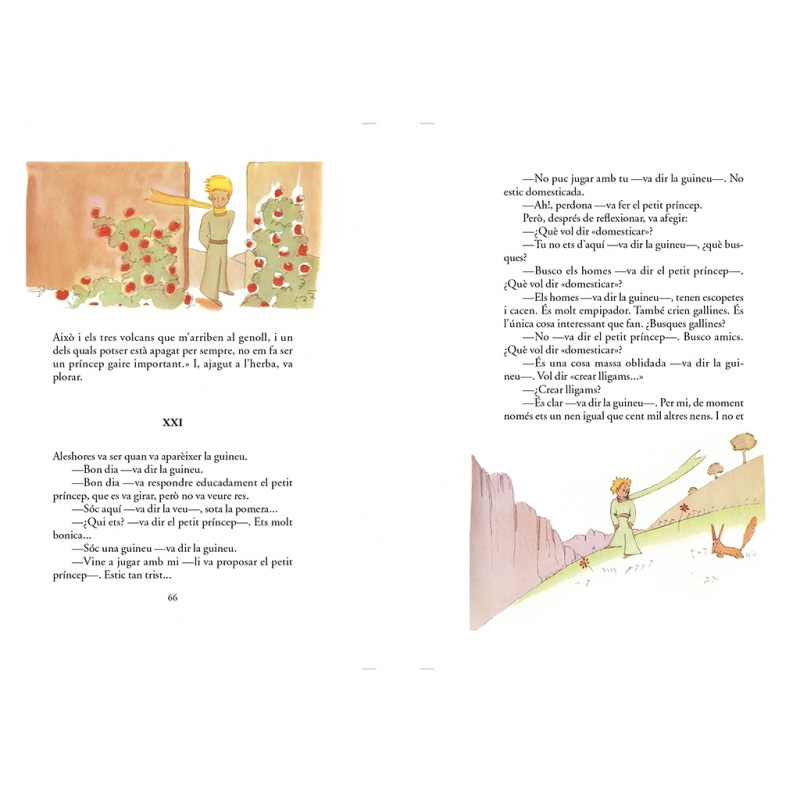 Això i els tres volcans que m'arriben al genoll, i un dels quals potser està apagat per sempre, no em fa ser un príncep gaire important.» I, ajagut a l'herba, va plorar.

XXI

Aleshores va ser quan va aparèixer la guineu.
—Bon dia —va dir la guineu.
—Bon dia —va respondre educadament el petit príncep, que es va girar, però no va veure res.
—Sóc aquí —va dir la veu—, sota la pomera...
—¿Qui ets? —va dir el petit príncep—. Ets molt bonica...
—Sóc una guineu —va dir la guineu.
—Vine a jugar amb mi —li va proposar el petit príncep—. Estic tan trist...

66

—No puc jugar amb tu —va dir la guineu—. No estic domesticada.
—Ah!, perdona —va fer el petit príncep.
Però, després de reflexionar, va afegir:
—¿Què vol dir «domesticar»?
—Tu no ets d'aquí —va dir la guineu—, ¿què busques?
—Busco els homes —va dir el petit príncep—. ¿Què vol dir «domesticar»?
—Els homes —va dir la guineu—, tenen escopetes i cacen. És molt empipador. També crien gallines. És l'única cosa interessant que fan. ¿Busques gallines?
—No —va dir el petit príncep—. Busco amics. ¿Què vol dir «domesticar»?
—És una cosa massa oblidada —va dir la guineu—. Vol dir «crear lligams...»
—¿Crear lligams?
—És clar —va dir la guineu—. Per mi, de moment només ets un nen igual que cent mil altres nens. I no et